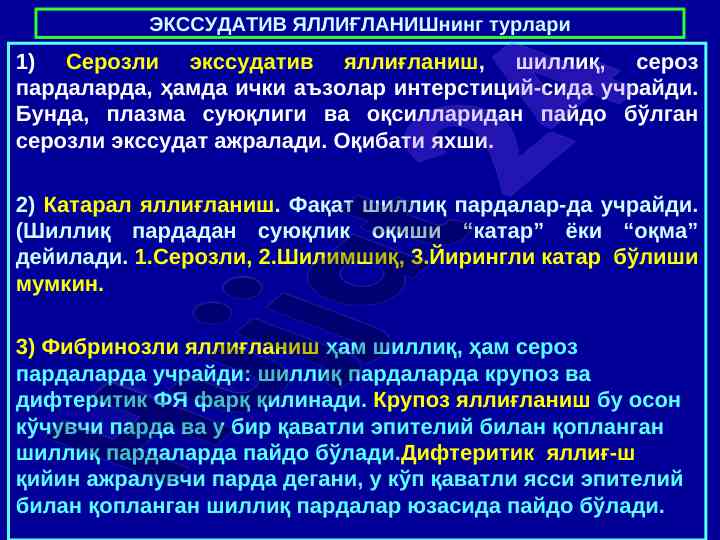 ЭКССУДАТИВ ЯЛЛИҒЛАНИШнинг турлари

1) Серозли экссудатив яллиғланиш, шиллиқ, сероз пардаларда, ҳамда ички аъзолар интерстиций-сида учрайди. Бунда, плазма суюқлиги ва оқсилларидан пайдо бўлган серозли экссудат ажралади. Оқибати яхши.

2) Катарал яллиғланиш. Фақат шиллиқ пардалар-да учрайди. (Шиллиқ пардадан суюқлик оқиши “катар” ёки “оқма” дейилади. 1.Серозли, 2.Шилимшиқ, 3.Йирингли катар бўлиши мумкин.

3) Фибринозли яллиғланиш ҳам шиллиқ, ҳам сероз пардаларда учрайди: шиллиқ пардаларда крупоз ва дифтеритик ФЯ фарқ қилинади. Крупоз яллиғланиш бу осон кўчувчи парда ва у бир қаватли эпителий билан қопланган шиллиқ пардаларда пайдо бўлади.Дифтеритик яллиғ-ш қийин ажралувчи парда дегани, у кўп қаватли ясси эпителий билан қопланган шиллиқ пардалар юзасида пайдо бўлади.